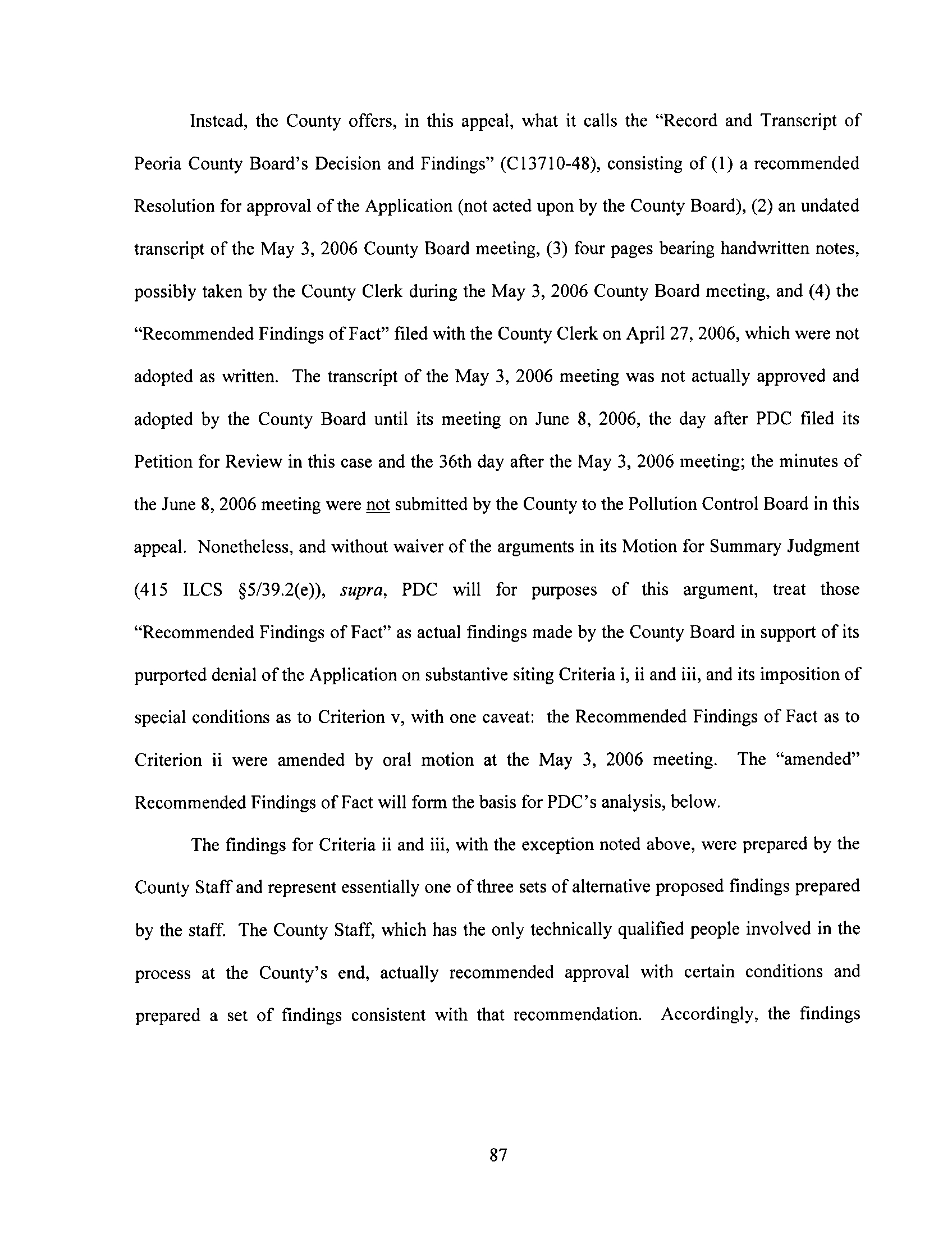 Instead, the County offers, in this appeal, what it calls the "Record and Transcript of Peoria County Board's Decision and Findings" (C13710-48), consisting of (1) a recommended Resolution for approval of the Application (not acted upon by the County Board), (2) an undated transcript of the May 3, 2006 County Board meeting, (3) four pages bearing handwritten notes, possibly taken by the County Clerk during the May 3, 2006 County Board meeting, and (4) the "Recommended Findings of Fact" filed with the County Clerk on April 27, 2006, which were not adopted as written. The transcript of the May 3, 2006 meeting was not actually approved and adopted by the County Board until its meeting on June 8, 2006, the day after PDC filed its Petition for Review in this case and the 36th day after the May 3, 2006 meeting; the minutes of the June 8, 2006 meeting were not submitted by the County to the Pollution Control Board in this appeal. Nonetheless, and without waiver of the arguments in its Motion for Summary Judgment (415 ILCS §5/39.2(e)), supra, PDC will for purposes of this argument, treat those "Recommended Findings of Fact" as actual findings made by the County Board in support of its purported denial of the Application on substantive siting Criteria i, ii and iii, and its imposition of special conditions as to Criterion v, with one caveat: the Recommended Findings of Fact as to Criterion ii were amended by oral motion at the May 3, 2006 meeting. The "amended" Recommended Findings of Fact will form the basis for PDC's analysis, below.

The findings for Criteria ii and iii, with the exception noted above, were prepared by the County Staff and represent essentially one of three sets of alternative proposed findings prepared by the staff. The County Staff, which has the only technically qualified people involved in the process at the County's end, actually recommended approval with certain conditions and prepared a set of findings consistent with that recommendation. Accordingly, the findings

87